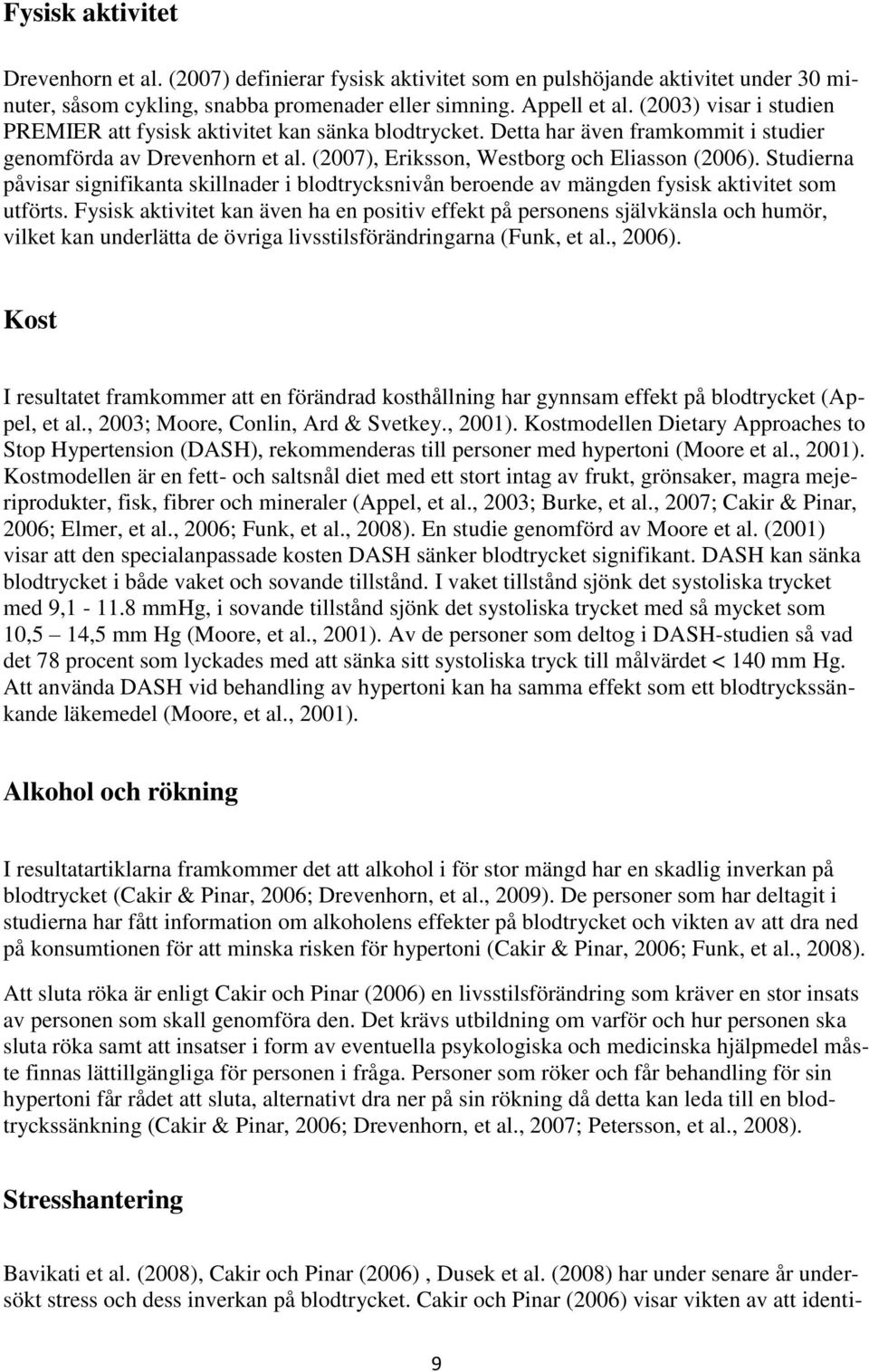 Fysisk aktivitet

Drevenhorn et al. (2007) definierar fysisk aktivitet som en pulshöjande aktivitet under 30 minuter, såsom cykling, snabba promenader eller simning. Appell et al. (2003) visar i studien PREMIER att fysisk aktivitet kan sänka blodtrycket. Detta har även framkommit i studier genomförda av Drevenhorn et al. (2007), Eriksson, Westborg och Eliasson (2006). Studierna påvisar signifikanta skillnader i blodtrycksnivån beroende av mängden fysisk aktivitet som utförts. Fysisk aktivitet kan även ha en positiv effekt på personens självkänsla och humör, vilket kan underlätta de övriga livsstilsförändringarna (Funk, et al., 2006).

Kost

I resultatet framkommer att en förändrad kosthållning har gynnsam effekt på blodtrycket (Appel, et al., 2003; Moore, Conlin, Ard & Svetkey., 2001). Kostmodellen Dietary Approaches to Stop Hypertension (DASH), rekommenderas till personer med hypertoni (Moore et al., 2001). Kostmodellen är en fett- och saltsnål diet med ett stort intag av frukt, grönsaker, magra mejeriprodukter, fisk, fibrer och mineraler (Appel, et al., 2003; Burke, et al., 2007; Cakir & Pinar, 2006; Elmer, et al., 2006; Funk, et al., 2008). En studie genomförd av Moore et al. (2001) visar att den specialanpassade kosten DASH sänker blodtrycket signifikant. DASH kan sänka blodtrycket i både vaket och sovande tillstånd. I vaket tillstånd sjönk det systoliska trycket med 9,1 - 11.8 mmHg, i sovande tillstånd sjönk det systoliska trycket med så mycket som 10,5 – 14,5 mm Hg (Moore, et al., 2001). Av de personer som deltog i DASH-studien så vad det 78 procent som lyckades med att sänka sitt systoliska tryck till målvärdet < 140 mm Hg. Att använda DASH vid behandling av hypertoni kan ha samma effekt som ett blodtryckssänkande läkemedel (Moore, et al., 2001).

Alkohol och rökning

I resultatartiklarna framkommer det att alkohol i för stor mängd har en skadlig inverkan på blodtrycket (Cakir & Pinar, 2006; Drevenhorn, et al., 2009). De personer som har deltagit i studierna har fått information om alkoholens effekter på blodtrycket och vikten av att dra ned på konsumtionen för att minska risken för hypertoni (Cakir & Pinar, 2006; Funk, et al., 2008).

Att sluta röka är enligt Cakir och Pinar (2006) en livsstilsförändring som kräver en stor insats av personen som skall genomföra den. Det krävs utbildning om varför och hur personen ska sluta röka samt att insatser i form av eventuella psykologiska och medicinska hjälpmedel måste finnas lättillgängliga för personen i fråga. Personer som röker och får behandling för sin hypertoni får rådet att sluta, alternativt dra ner på sin rökning då detta kan leda till en blodtryckssänkning (Cakir & Pinar, 2006; Drevenhorn, et al., 2007; Petersson, et al., 2008).

Stresshantering

Bavikati et al. (2008), Cakir och Pinar (2006) , Dusek et al. (2008) har under senare år undersökt stress och dess inverkan på blodtrycket. Cakir och Pinar (2006) visar vikten av att identi-

9